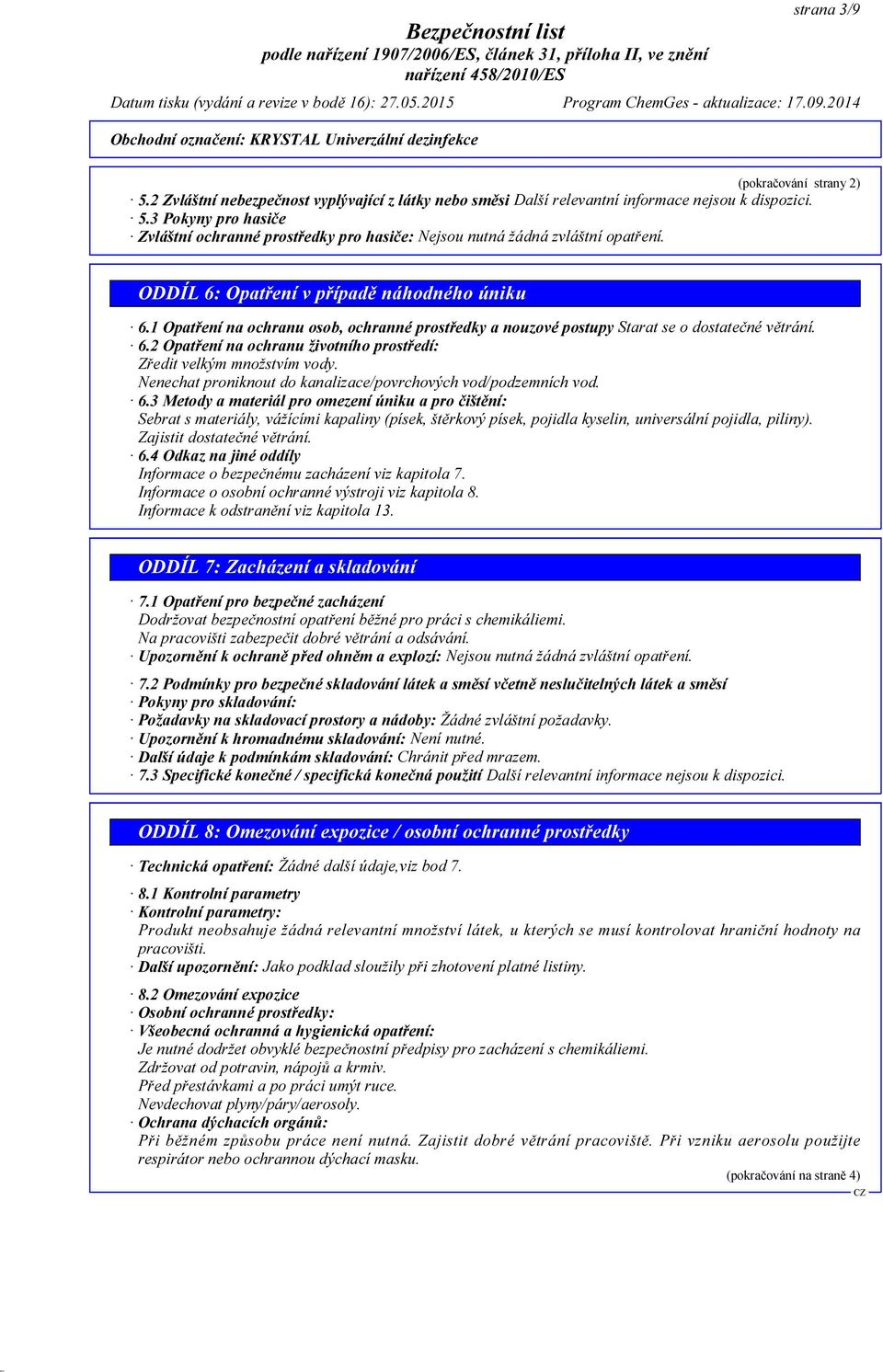 strana 3/9

Bezpečnostní list
podle nařízení 1907/2006/ES, článek 31, příloha II, ve znění nařízení 458/2010/ES

Datum tisku (vydání a revize v bodě 16): 27.05.2015 Program ChemGes - aktualizace: 17.09.2014

Obchodní označení: KRYSTAL Univerzální dezinfekce

(pokračování strany 2)

· 5.2 Zvláštní nebezpečnost vyplývající z látky nebo směsi Další relevantní informace nejsou k dispozici.
· 5.3 Pokyny pro hasiče
· Zvláštní ochranné prostředky pro hasiče: Nejsou nutná žádná zvláštní opatření.

ODDÍL 6: Opatření v případě náhodného úniku

· 6.1 Opatření na ochranu osob, ochranné prostředky a nouzové postupy Starat se o dostatečné větrání.
· 6.2 Opatření na ochranu životního prostředí:
Zředit velkým množstvím vody.
Nenechat proniknout do kanalizace/povrchových vod/podzemních vod.
· 6.3 Metody a materiál pro omezení úniku a pro čištění:
Sebrat s materiály, vážícími kapaliny (písek, štěrkový písek, pojidla kyselin, universální pojidla, piliny).
Zajistit dostatečné větrání.
· 6.4 Odkaz na jiné oddíly
Informace o bezpečnému zacházení viz kapitola 7.
Informace o osobní ochranné výstroji viz kapitola 8.
Informace k odstranění viz kapitola 13.

ODDÍL 7: Zacházení a skladování

· 7.1 Opatření pro bezpečné zacházení
Dodržovat bezpečnostní opatření běžné pro práci s chemikáliemi.
Na pracovišti zabezpečit dobré větrání a odsávání.
· Upozornění k ochraně před ohněm a explozí: Nejsou nutná žádná zvláštní opatření.

· 7.2 Podmínky pro bezpečné skladování látek a směsí včetně neslučitelných látek a směsí
· Pokyny pro skladování:
· Požadavky na skladovací prostory a nádoby: Žádné zvláštní požadavky.
· Upozornění k hromadnému skladování: Není nutné.
· Další údaje k podmínkám skladování: Chránit před mrazem.
· 7.3 Specifické konečné / specifická konečná použití Další relevantní informace nejsou k dispozici.

ODDÍL 8: Omezování expozice / osobní ochranné prostředky

· Technická opatření: Žádné další údaje,viz bod 7.

· 8.1 Kontrolní parametry
· Kontrolní parametry:
Produkt neobsahuje žádná relevantní množství látek, u kterých se musí kontrolovat hraniční hodnoty na pracovišti.
· Další upozornění: Jako podklad sloužily při zhotovení platné listiny.

· 8.2 Omezování expozice
· Osobní ochranné prostředky:
· Všeobecná ochranná a hygienická opatření:
Je nutné dodržet obvyklé bezpečnostní předpisy pro zacházení s chemikáliemi.
Zdržovat od potravin, nápojů a krmiv.
Před přestávkami a po práci umýt ruce.
Nevdechovat plyny/páry/aerosoly.
· Ochrana dýchacích orgánů:
Při běžném způsobu práce není nutná. Zajistit dobré větrání pracoviště. Při vzniku aerosolu použijte respirátor nebo ochrannou dýchací masku.

(pokračování na straně 4)
CZ